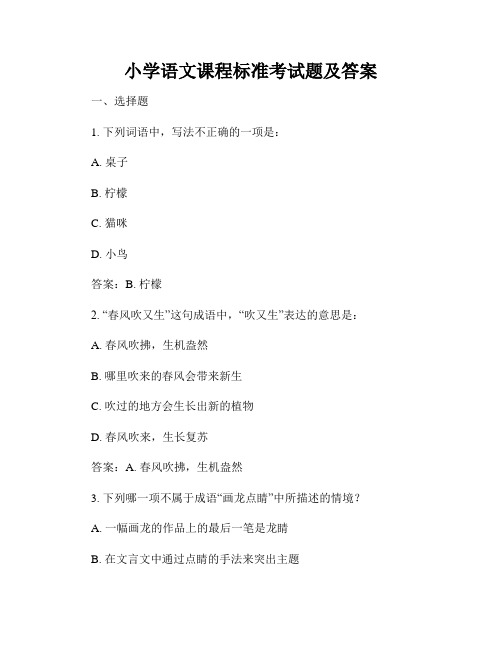 小学语文课程标准考试题及答案

一、选择题

1. 下列词语中，写法不正确的一项是：

A. 桌子

B. 柠檬

C. 猫咪

D. 小鸟

答案：B. 柠檬

2. “春风吹又生”这句成语中，“吹又生”表达的意思是：

A. 春风吹拂，生机盎然

B. 哪里吹来的春风会带来新生

C. 吹过的地方会生长出新的植物

D. 春风吹来，生长复苏

答案：A. 春风吹拂，生机盎然

3. 下列哪一项不属于成语“画龙点睛”中所描述的情境？

A. 一幅画龙的作品上的最后一笔是龙睛

B. 在文言文中通过点睛的手法来突出主题